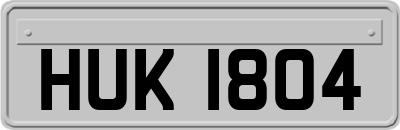 HUK 1804